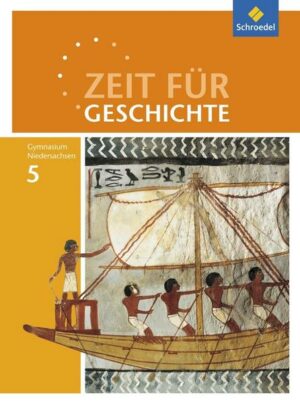 Schroedel

ZEIT FÜR GESCHICHTE

Gymnasium Niedersachsen

5